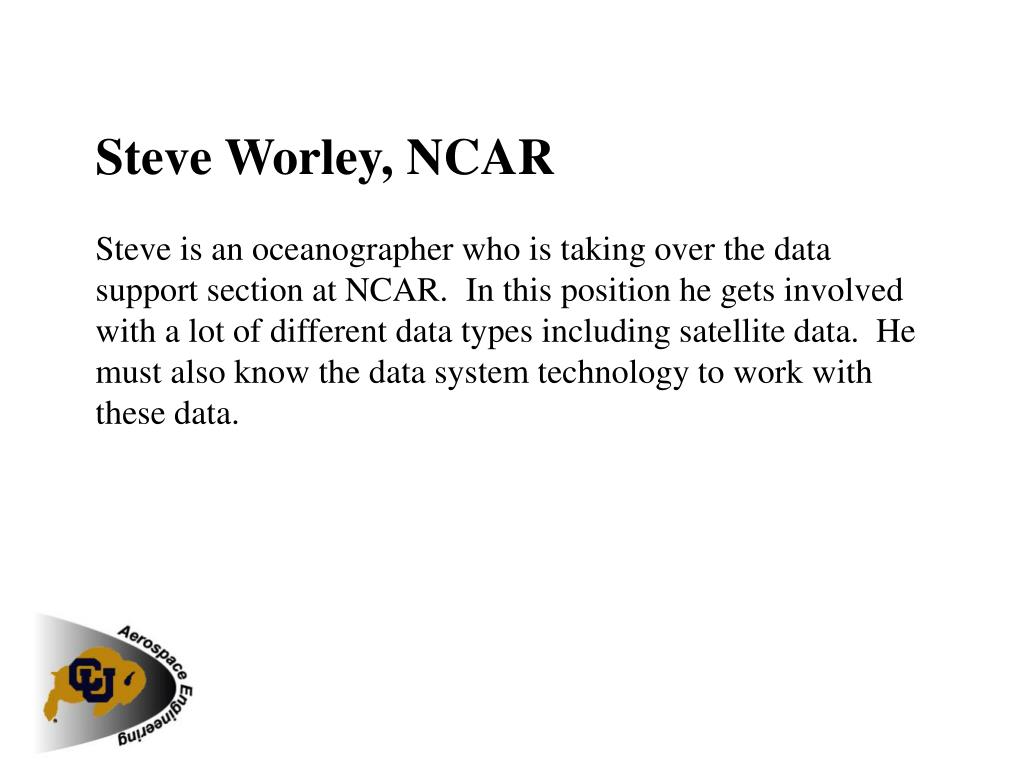 Steve Worley, NCAR

Steve is an oceanographer who is taking over the data support section at NCAR. In this position he gets involved with a lot of different data types including satellite data. He must also know the data system technology to work with these data.

CU

Aerospace Engineering